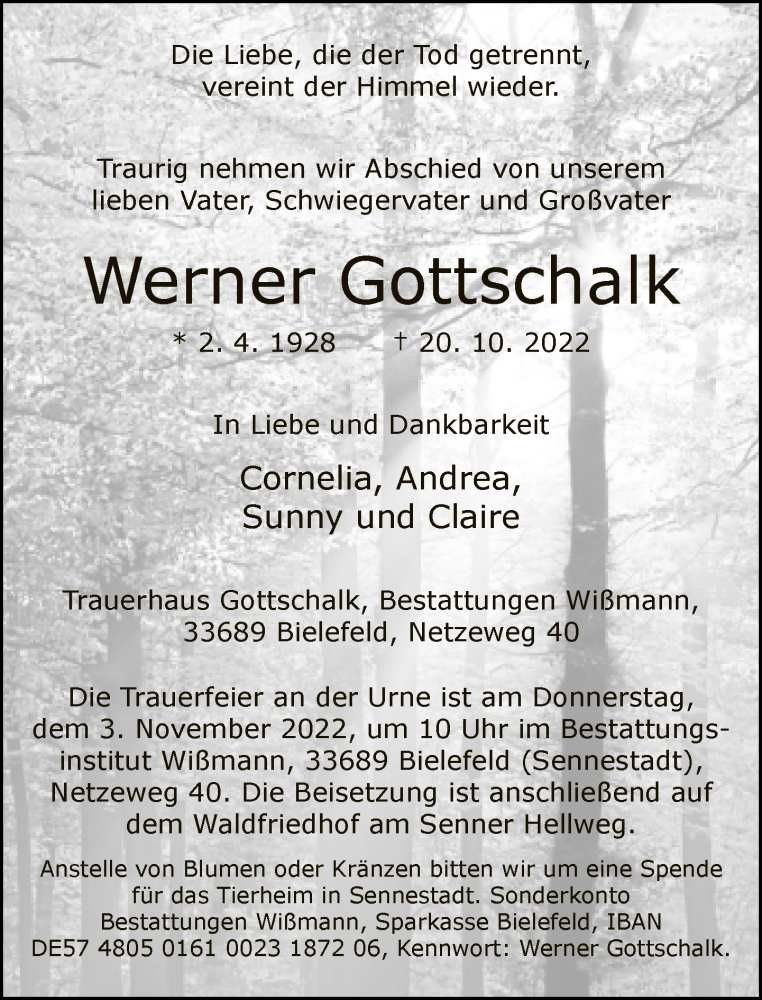 Die Liebe, die der Tod getrennt,
vereint der Himmel wieder.

Traurig nehmen wir Abschied von unserem lieben Vater, Schwiegervater und Großvater

Werner Gottschalk

* 2. 4. 1928 † 20. 10. 2022

In Liebe und Dankbarkeit

Cornelia, Andrea,
Sunny und Claire

Trauerhaus Gottschalk, Bestattungen Wißmann,
33689 Bielefeld, Netzeweg 40

Die Trauerfeier an der Urne ist am Donnerstag, dem 3. November 2022, um 10 Uhr im Bestattungsinstitut Wißmann, 33689 Bielefeld (Sennestadt), Netzeweg 40. Die Beisetzung ist anschließend auf dem Waldfriedhof am Senner Hellweg.

Anstelle von Blumen oder Kränzen bitten wir um eine Spende für das Tierheim in Sennestadt. Sonderkonto Bestattungen Wißmann, Sparkasse Bielefeld, IBAN DE57 4805 0161 0023 1872 06, Kennwort: Werner Gottschalk.